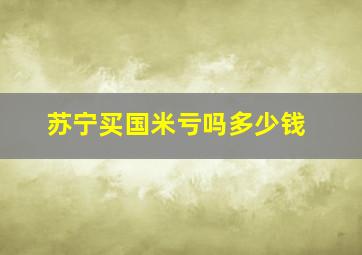 苏宁买国米亏吗多少钱